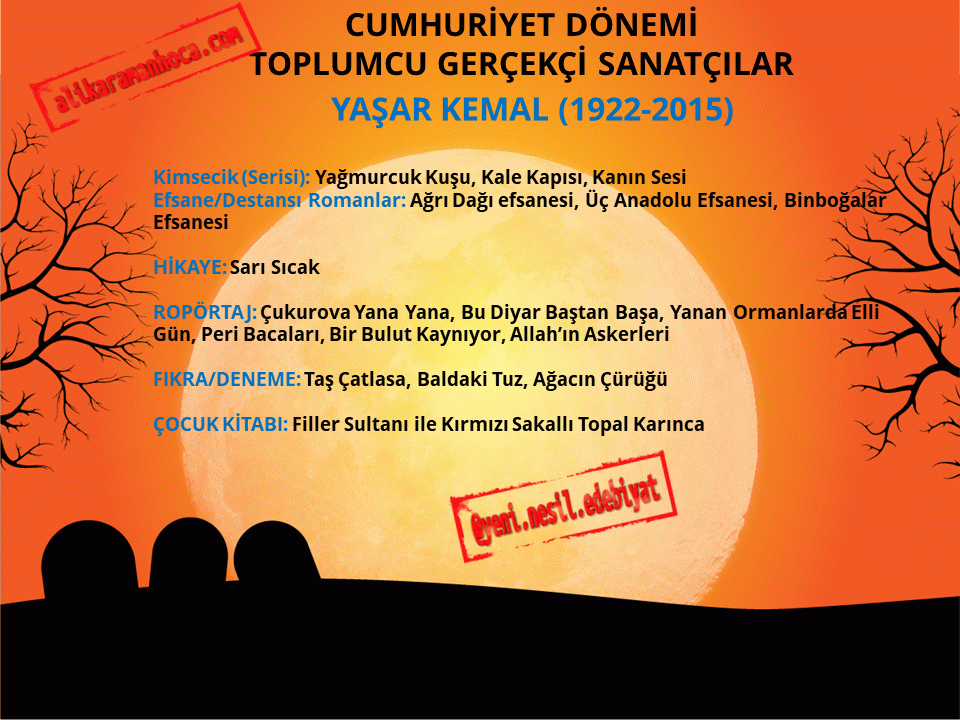 alikaramanhoca.com

CUMHURİYET DÖNEMİ
TOPLUMCU GERÇEKÇİ SANATÇILAR

YAŞAR KEMAL (1922-2015)

Kimsecik (Serisi): Yağmurcuk Kuşu, Kale Kapısı, Kanın Sesi
Efsane/Destansı Romanlar: Ağrı Dağı efsanesi, Üç Anadolu Efsanesi, Binboğalar Efsanesi

HİKAYE: Sarı Sıcak

ROPÖRTAJ: Çukurova Yana Yana, Bu Diyar Baştan Başa, Yanan Ormanlarda Elli Gün, Peri Bacaları, Bir Bulut Kaynıyor, Allah'ın Askerleri

FIKRA/DENEME: Taş Çatlasa, Baldaki Tuz, Ağacın Çürüğü

ÇOCUK KİTABI: Filler Sultanı ile Kırmızı Sakallı Topal Karınca

@yeni.nesil.edebiyat